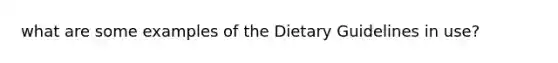 what are some examples of the Dietary Guidelines in use?